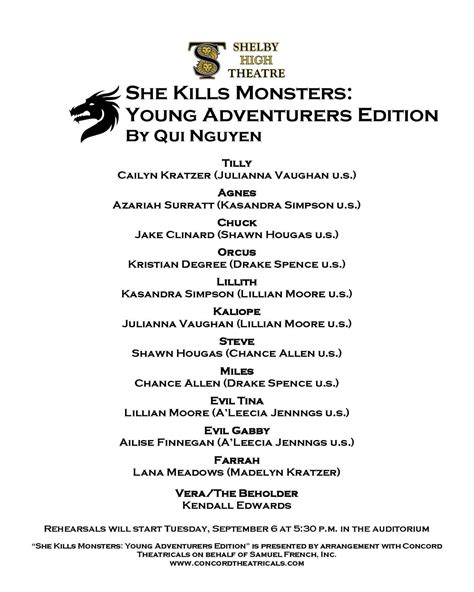 SHELBY
HIGH
THEATRE

She Kills Monsters:
Young Adventurers Edition
By Qui Nguyen

Tilly
Cailyn Kratzer (Julianna Vaughan u.s.)

Agnes
Azariah Surratt (Kasandra Simpson u.s.)

Chuck
Jake Clinard (Shawn Hougas u.s.)

Orcus
Kristian Degree (Drake Spence u.s.)

Lillith
Kasandra Simpson (Lillian Moore u.s.)

Kaliope
Julianna Vaughan (Lillian Moore u.s.)

Steve
Shawn Hougas (Chance Allen u.s.)

Miles
Chance Allen (Drake Spence u.s.)

Evil Tina
Lillian Moore (A'Leecia Jennngs u.s.)

Evil Gabby
Ailise Finnegan (A'Leecia Jennngs u.s.)

Farrah
Lana Meadows (Madelyn Kratzer)

Vera/The Beholder
Kendall Edwards

Rehearsals will start Tuesday, September 6 at 5:30 p.m. in the auditorium

"She Kills Monsters: Young Adventurers Edition" is presented by arrangement with Concord Theatricals on behalf of Samuel French, Inc.
www.concordtheatricals.com